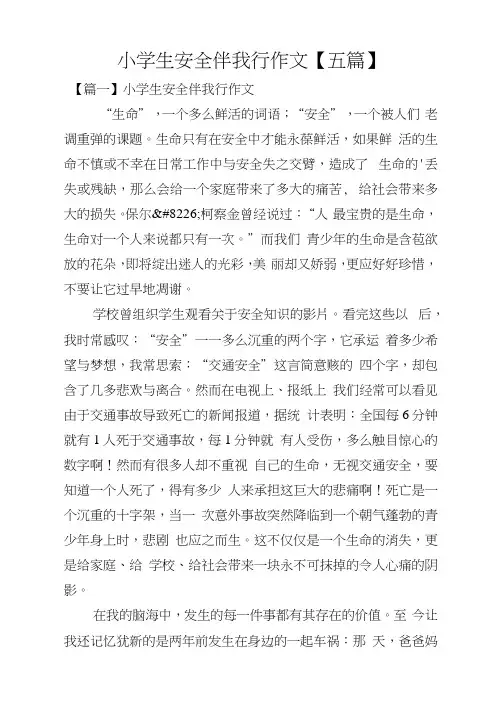 小学生安全伴我行作文【五篇】

【篇一】小学生安全伴我行作文

“生命”，一个多么鲜活的词语；“安全”，一个被人们 老调重弹的课题。生命只有在安全中才能永葆鲜活，如果鲜 活的生命不慎或不幸在日常工作中与安全失之交臂，造成了 生命的'丢失或残缺，那么会给一个家庭带来了多大的痛苦， 给社会带来多大的损失。保尔&#8226;柯察金曾经说过：“人 最宝贵的是生命，生命对一个人来说都只有一次。”而我们 青少年的生命是含苞欲放的花朵，即将绽出迷人的光彩，美 丽却又娇弱，更应好好珍惜，不要让它过早地凋谢。

学校曾组织学生观看关于安全知识的影片。看完这些以 后，我时常感叹：“安全”——多么沉重的两个字，它承运 着多少希望与梦想，我常思索：“交通安全”这言简意赅的 四个字，却包含了几多悲欢与离合。然而在电视上、报纸上 我们经常可以看见由于交通事故导致死亡的新闻报道，据统 计表明：全国每 6 分钟就有 1 人死于交通事故，每 1 分钟就 有人受伤，多么触目惊心的数字啊！然而有很多人却不重视 自己的生命，无视交通安全，要知道一个人死了，得有多少 人来承担这巨大的悲痛啊！死亡是一个沉重的十字架，当一 次意外事故突然降临到一个朝气蓬勃的青少年身上时，悲剧 也应之而生。这不仅仅是一个生命的消失，更是给家庭、给 学校、给社会带来一块永不可抹掉的令人心痛的阴影。

在我的脑海中，发生的每一件事都有其存在的价值。至 今让我还记忆犹新的是两年前发生在身边的一起车祸：那 天，爸爸妈